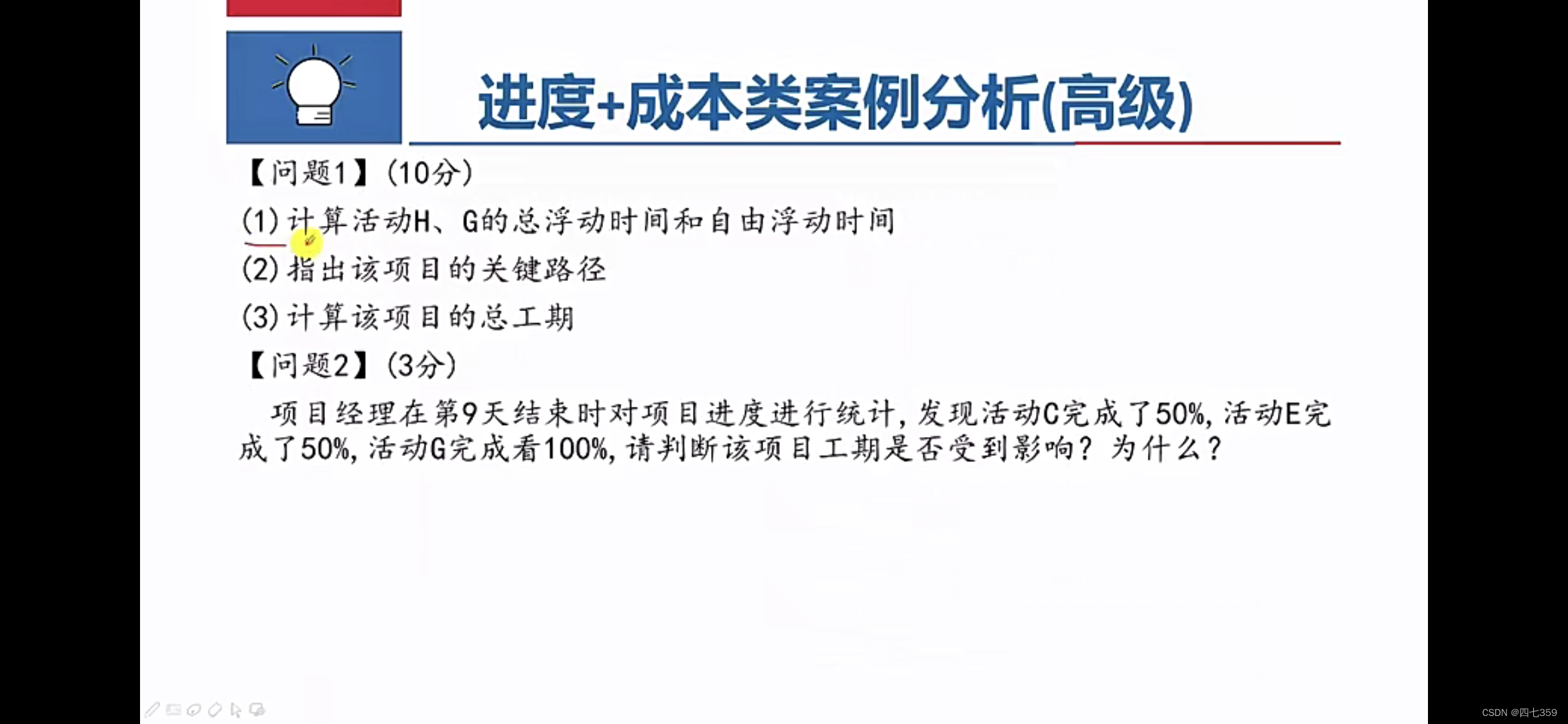 进度+成本类案例分析(高级)

【问题1】(10分)

(1)计算活动H、G的总浮动时间和自由浮动时间

(2)指出该项目的关键路径

(3)计算该项目的总工期

【问题2】(3分)

项目经理在第9天结束时对项目进度进行统计,发现活动C完成了50%,活动E完成了50%,活动G完成看100%,请判断该项目工期是否受到影响?为什么?

CSDN @四七359